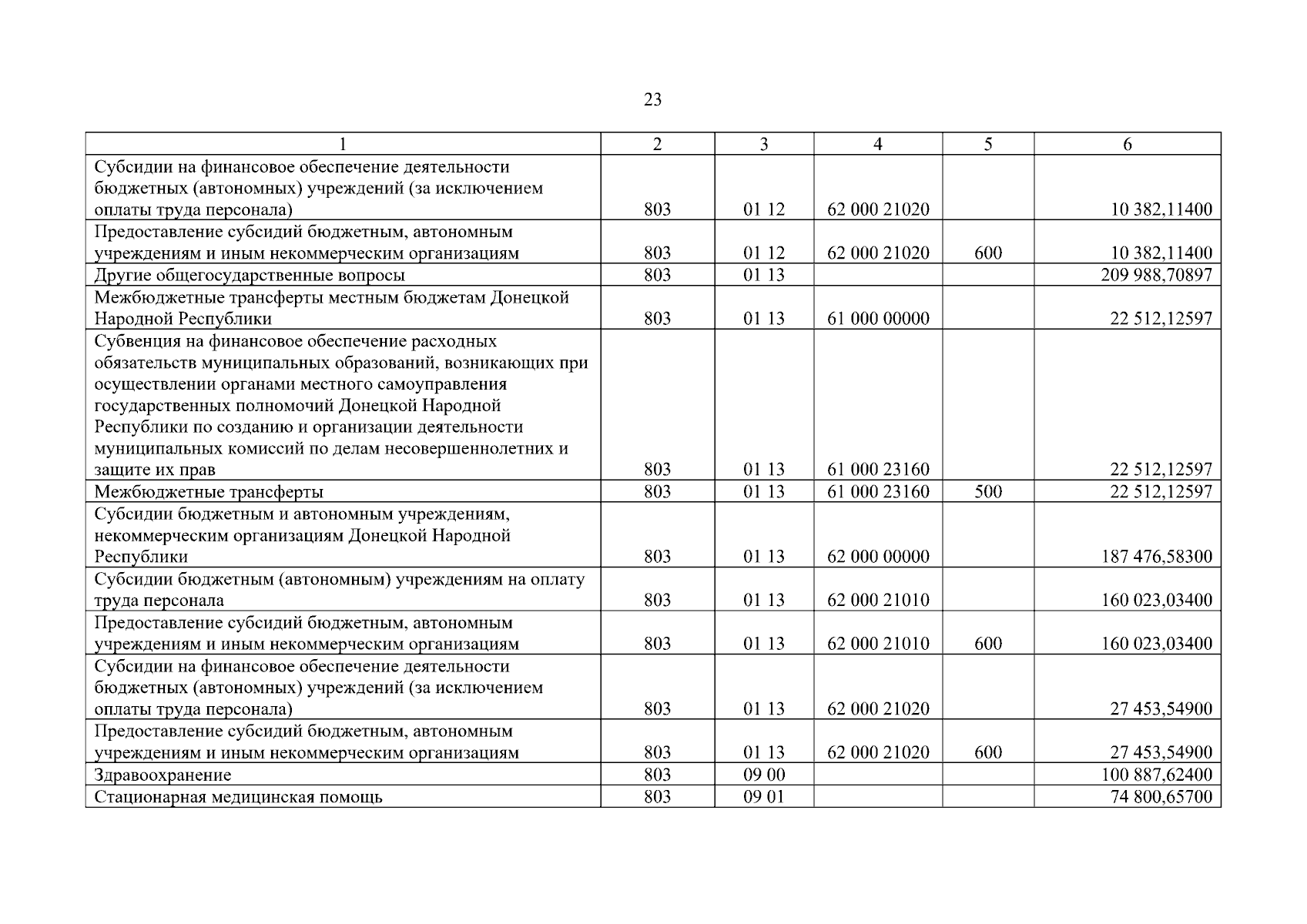 23

| 1 | 2 | 3 | 4 | 5 | 6 |
|---|---|---|---|---|---|
| Субсидии на финансовое обеспечение деятельности бюджетных (автономных) учреждений (за исключением оплаты труда персонала) | 803 | 01 12 | 62 000 21020 | | 10 382,11400 |
| Предоставление субсидий бюджетным, автономным учреждениям и иным некоммерческим организациям | 803 | 01 12 | 62 000 21020 | 600 | 10 382,11400 |
| Другие общегосударственные вопросы | 803 | 01 13 | | | 209 988,70897 |
| Межбюджетные трансферты местным бюджетам Донецкой Народной Республики | 803 | 01 13 | 61 000 00000 | | 22 512,12597 |
| Субвенция на финансовое обеспечение расходных обязательств муниципальных образований, возникающих при осуществлении органами местного самоуправления государственных полномочий Донецкой Народной Республики по созданию и организации деятельности муниципальных комиссий по делам несовершеннолетних и защите их прав | 803 | 01 13 | 61 000 23160 | | 22 512,12597 |
| Межбюджетные трансферты | 803 | 01 13 | 61 000 23160 | 500 | 22 512,12597 |
| Субсидии бюджетным и автономным учреждениям, некоммерческим организациям Донецкой Народной Республики | 803 | 01 13 | 62 000 00000 | | 187 476,58300 |
| Субсидии бюджетным (автономным) учреждениям на оплату труда персонала | 803 | 01 13 | 62 000 21010 | | 160 023,03400 |
| Предоставление субсидий бюджетным, автономным учреждениям и иным некоммерческим организациям | 803 | 01 13 | 62 000 21010 | 600 | 160 023,03400 |
| Субсидии на финансовое обеспечение деятельности бюджетных (автономных) учреждений (за исключением оплаты труда персонала) | 803 | 01 13 | 62 000 21020 | | 27 453,54900 |
| Предоставление субсидий бюджетным, автономным учреждениям и иным некоммерческим организациям | 803 | 01 13 | 62 000 21020 | 600 | 27 453,54900 |
| Здравоохранение | 803 | 09 00 | | | 100 887,62400 |
| Стационарная медицинская помощь | 803 | 09 01 | | | 74 800,65700 |